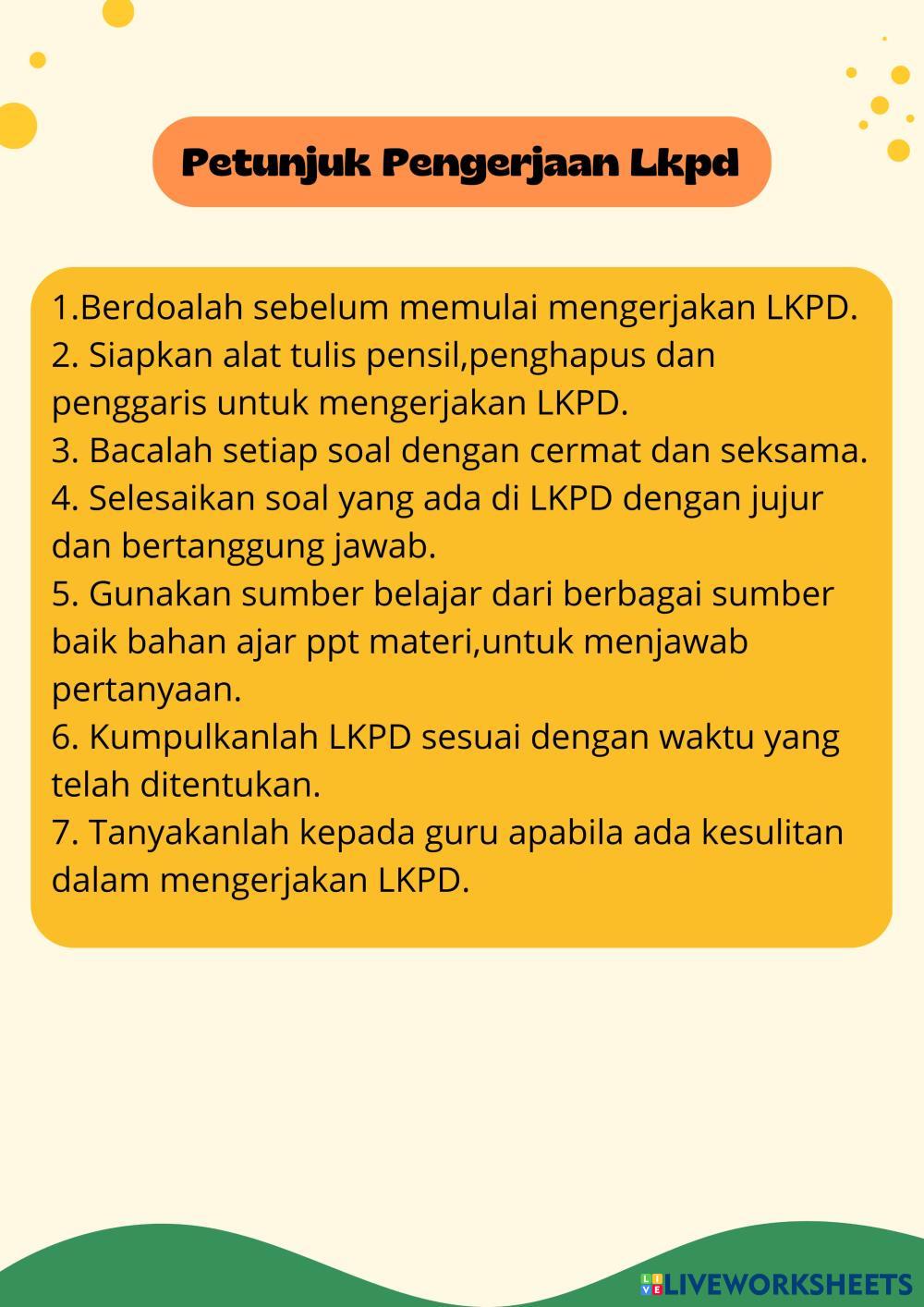 Petunjuk Pengerjaan Lkpd

1.Berdoalah sebelum memulai mengerjakan LKPD.
2. Siapkan alat tulis pensil,penghapus dan penggaris untuk mengerjakan LKPD.
3. Bacalah setiap soal dengan cermat dan seksama.
4. Selesaikan soal yang ada di LKPD dengan jujur dan bertanggung jawab.
5. Gunakan sumber belajar dari berbagai sumber baik bahan ajar ppt materi,untuk menjawab pertanyaan.
6. Kumpulkanlah LKPD sesuai dengan waktu yang telah ditentukan.
7. Tanyakanlah kepada guru apabila ada kesulitan dalam mengerjakan LKPD.

LIVEWORKSHEETS